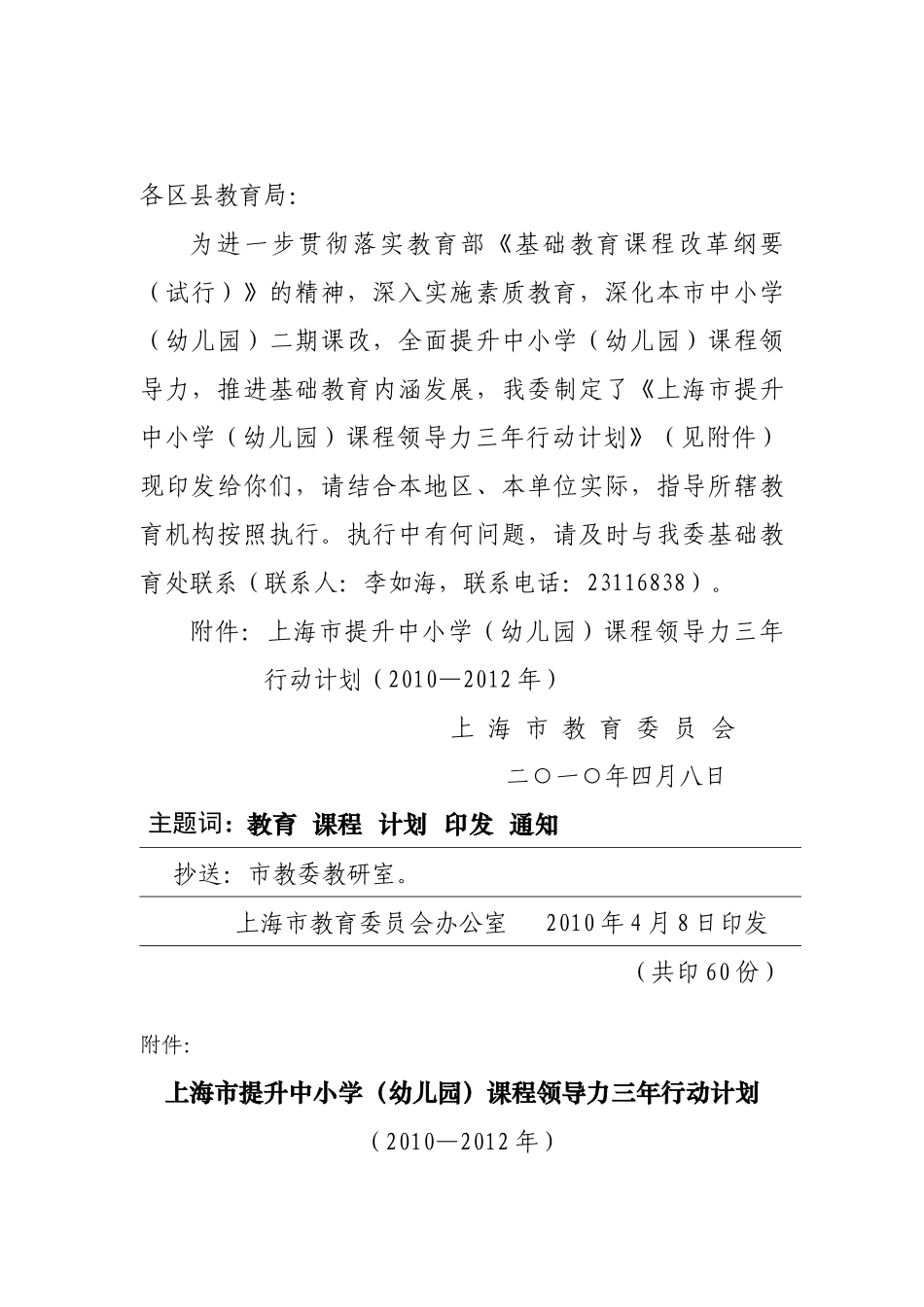 各区县教育局:

为进一步贯彻落实教育部《基础教育课程改革纲要（试行）》的精神，深入实施素质教育，深化本市中小学（幼儿园）二期课改，全面提升中小学（幼儿园）课程领导力，推进基础教育内涵发展，我委制定了《上海市提升中小学（幼儿园）课程领导力三年行动计划》（见附件）现印发给你们，请结合本地区、本单位实际，指导所辖教育机构按照执行。执行中有何问题，请及时与我委基础教育处联系（联系人：李如海，联系电话：23116838）。

附件：上海市提升中小学（幼儿园）课程领导力三年行动计划（2010—2012年）

上 海 市 教 育 委 员 会

二〇一〇年四月八日

主题词：教育 课程 计划 印发 通知

抄送：市教委教研室。

上海市教育委员会办公室 2010年4月8日印发

（共印60份）

附件:

上海市提升中小学（幼儿园）课程领导力三年行动计划

（2010—2012年）